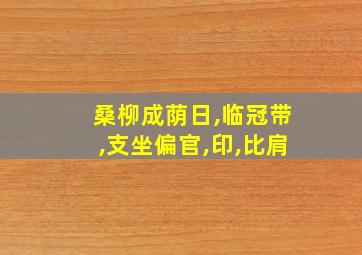 桑柳成荫日,临冠带,支坐偏官,印,比肩